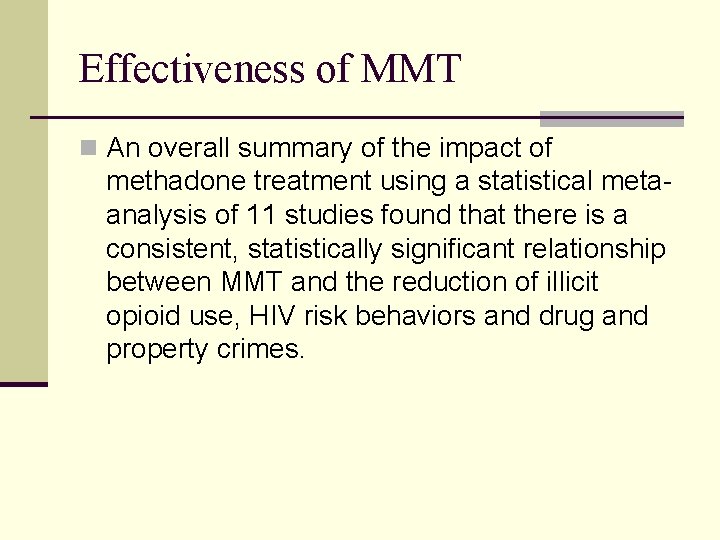 Effectiveness of MMT

An overall summary of the impact of methadone treatment using a statistical meta-analysis of 11 studies found that there is a consistent, statistically significant relationship between MMT and the reduction of illicit opioid use, HIV risk behaviors and drug and property crimes.